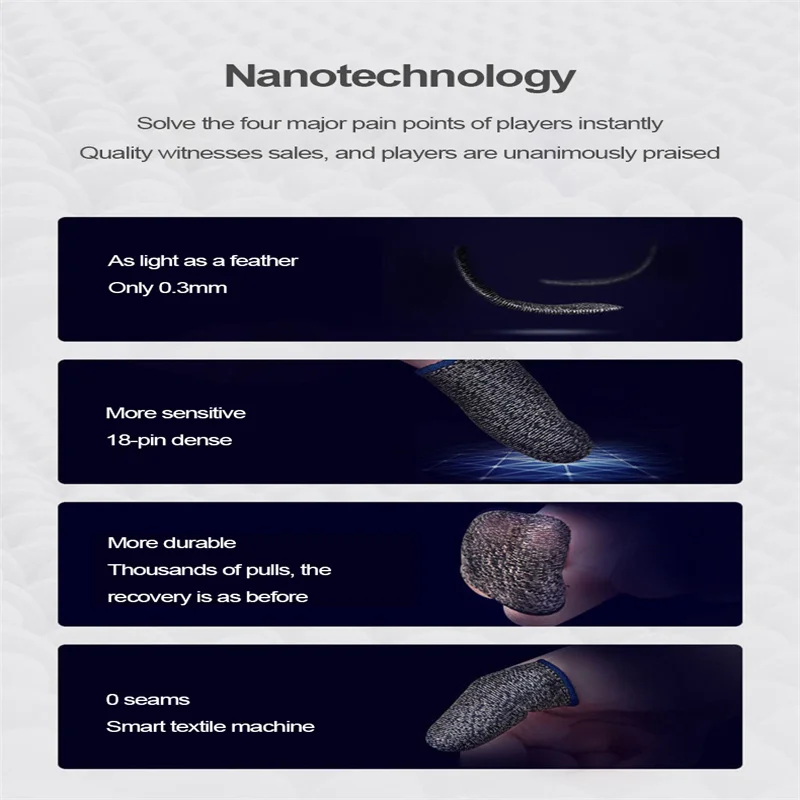 Nanotechnology

Solve the four major pain points of players instantly
Quality witnesses sales, and players are unanimously praised

As light as a feather
Only 0.3mm

More sensitive
18-pin dense

More durable
Thousands of pulls, the recovery is as before

0 seams
Smart textile machine